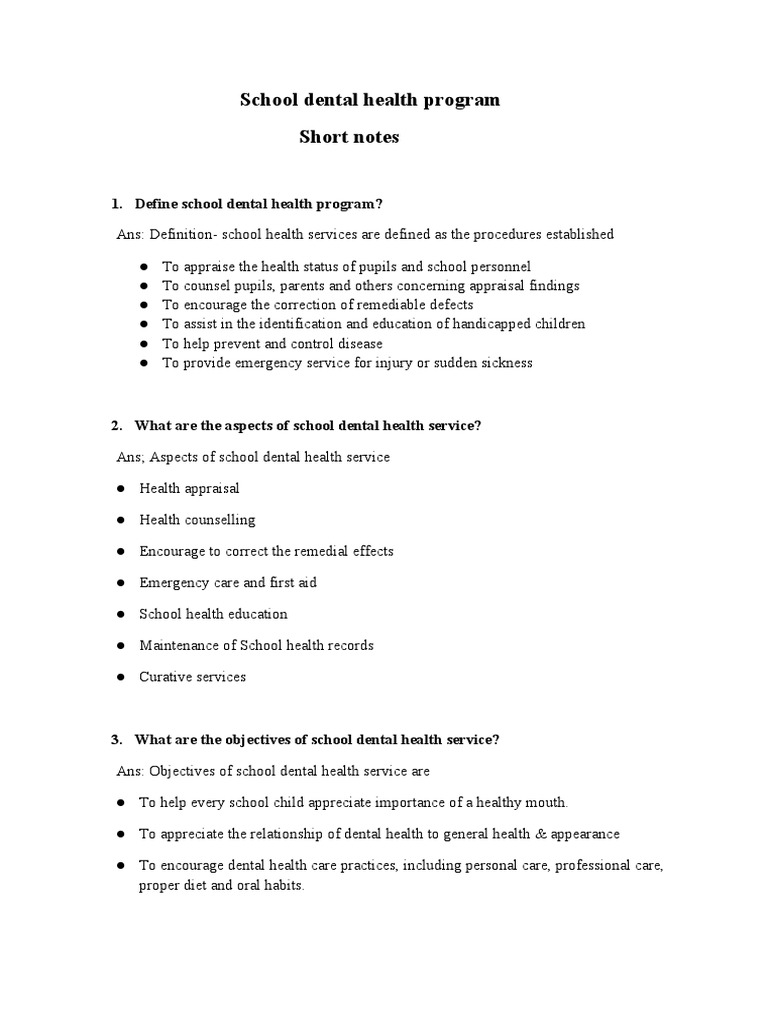 School dental health program

Short notes

1. Define school dental health program?

Ans: Definition- school health services are defined as the procedures established

● To appraise the health status of pupils and school personnel
● To counsel pupils, parents and others concerning appraisal findings
● To encourage the correction of remediable defects
● To assist in the identification and education of handicapped children
● To help prevent and control disease
● To provide emergency service for injury or sudden sickness

2. What are the aspects of school dental health service?

Ans; Aspects of school dental health service

● Health appraisal

● Health counselling

● Encourage to correct the remedial effects

● Emergency care and first aid

● School health education

● Maintenance of School health records

● Curative services

3. What are the objectives of school dental health service?

Ans: Objectives of school dental health service are

● To help every school child appreciate importance of a healthy mouth.

● To appreciate the relationship of dental health to general health & appearance

● To encourage dental health care practices, including personal care, professional care, proper diet and oral habits.